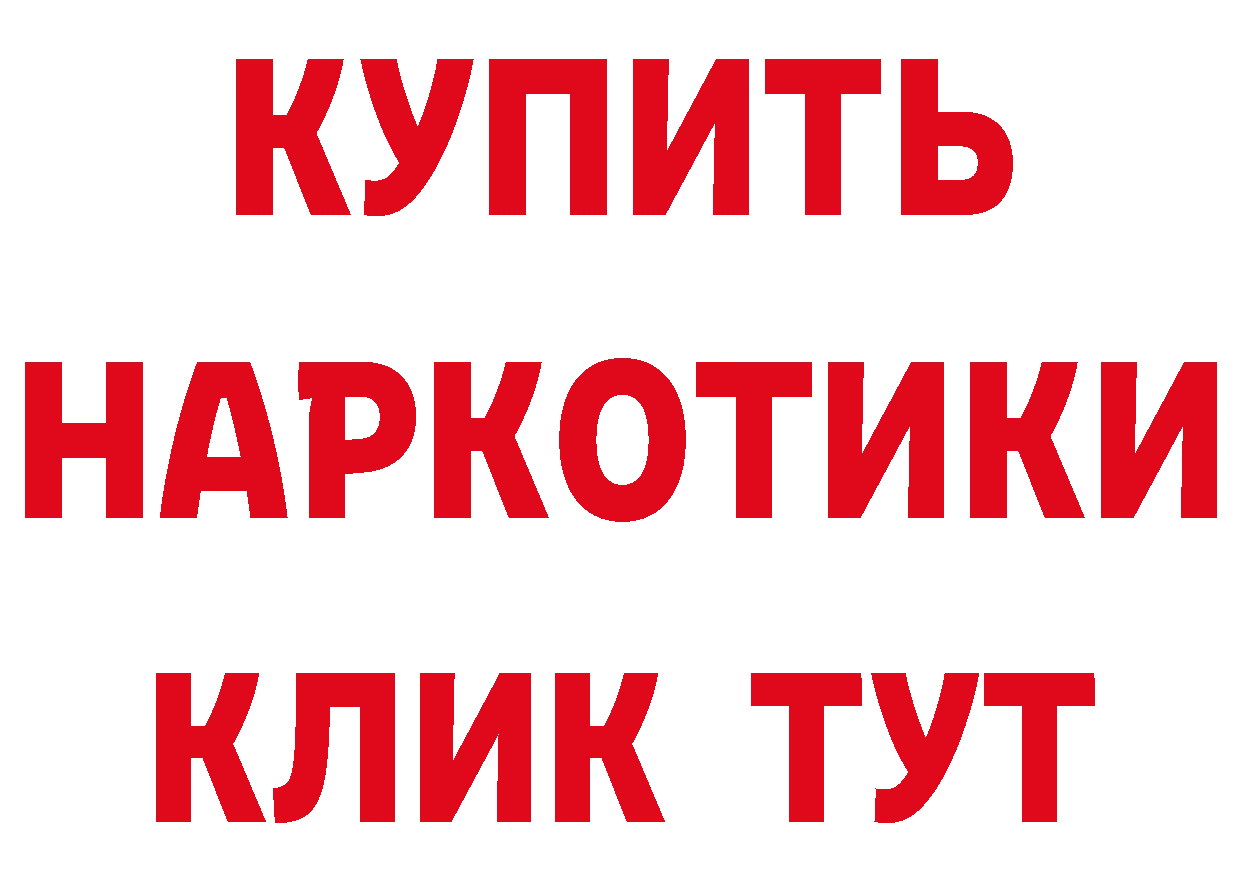 КУПИТЬ
НАРКОТИКИ
КЛИК ТУТ